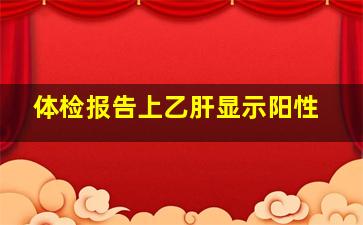 体检报告上乙肝显示阳性